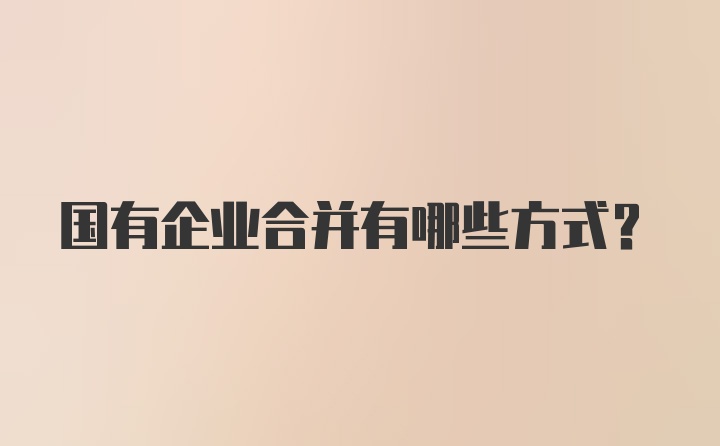 国有企业合并有哪些方式？